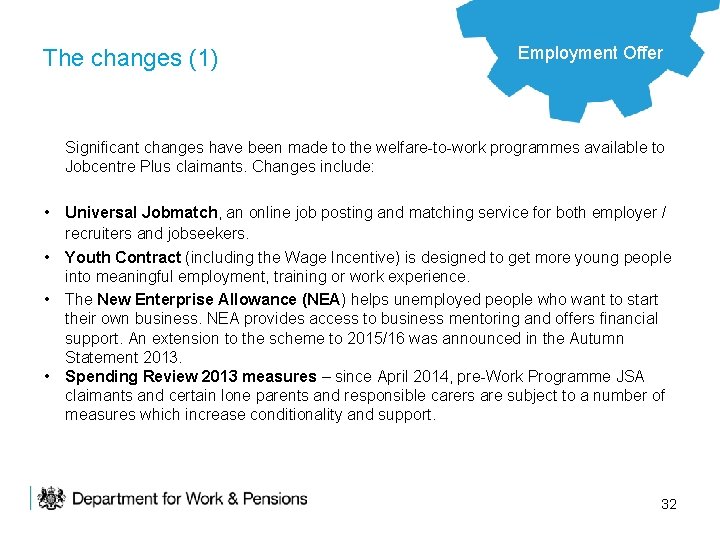 The changes (1)

Employment Offer

Significant changes have been made to the welfare-to-work programmes available to Jobcentre Plus claimants. Changes include:

• Universal Jobmatch, an online job posting and matching service for both employer / recruiters and jobseekers.
• Youth Contract (including the Wage Incentive) is designed to get more young people into meaningful employment, training or work experience.
• The New Enterprise Allowance (NEA) helps unemployed people who want to start their own business. NEA provides access to business mentoring and offers financial support. An extension to the scheme to 2015/16 was announced in the Autumn Statement 2013.
• Spending Review 2013 measures – since April 2014, pre-Work Programme JSA claimants and certain lone parents and responsible carers are subject to a number of measures which increase conditionality and support.

Department for Work & Pensions

32